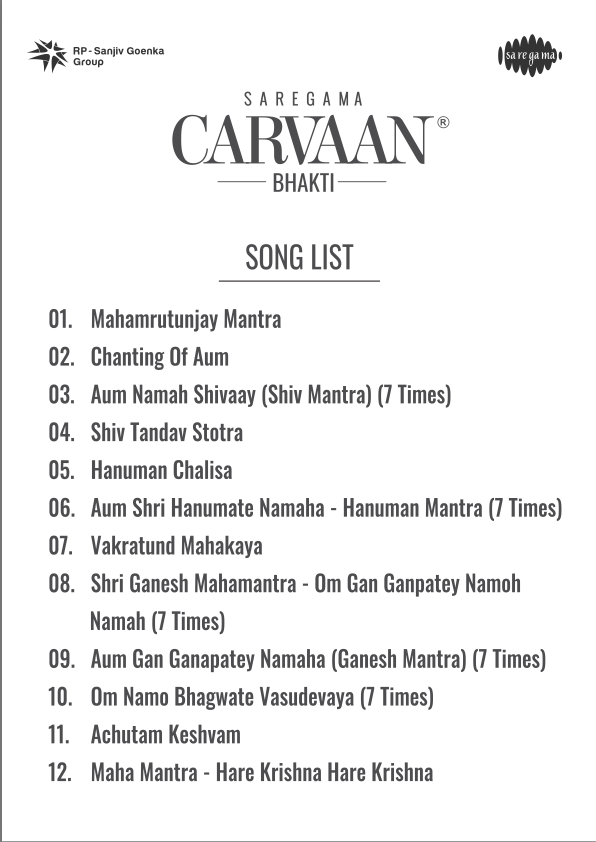 RP - Sanjiv Goenka Group

saregama

SAREGAMA
CARVAAN®
BHAKTI

SONG LIST

01. Mahamrutunjay Mantra
02. Chanting Of Aum
03. Aum Namah Shivaay (Shiv Mantra) (7 Times)
04. Shiv Tandav Stotra
05. Hanuman Chalisa
06. Aum Shri Hanumate Namaha - Hanuman Mantra (7 Times)
07. Vakratund Mahakaya
08. Shri Ganesh Mahamantra - Om Gan Ganpatey Namoh Namah (7 Times)
09. Aum Gan Ganapatey Namaha (Ganesh Mantra) (7 Times)
10. Om Namo Bhagwate Vasudevaya (7 Times)
11. Achutam Keshvam
12. Maha Mantra - Hare Krishna Hare Krishna